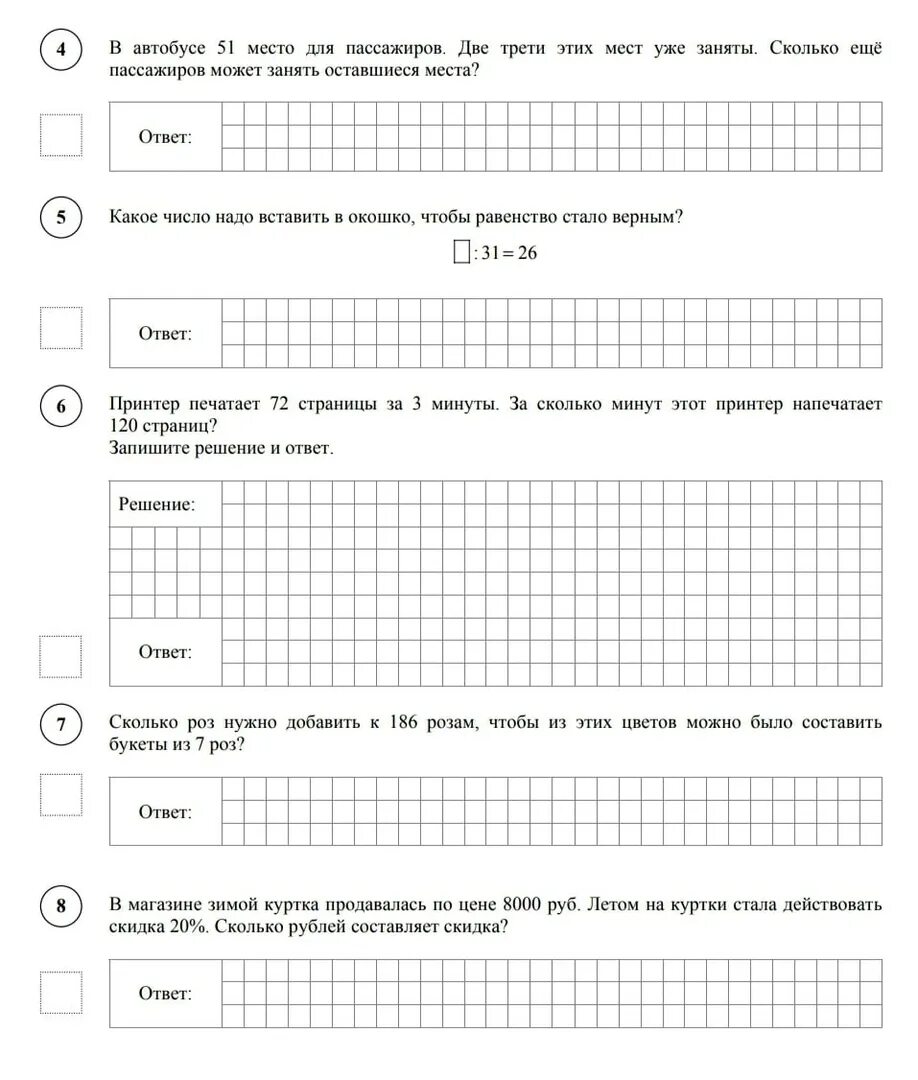 4

В автобусе 51 место для пассажиров. Две трети этих мест уже заняты. Сколько ещё пассажиров может занять оставшиеся места?

Ответ:

5

Какое число надо вставить в окошко, чтобы равенство стало верным?

$\square : 31 = 26$

Ответ:

6

Принтер печатает 72 страницы за 3 минуты. За сколько минут этот принтер напечатает 120 страниц?
Запишите решение и ответ.

Решение:

Ответ:

7

Сколько роз нужно добавить к 186 розам, чтобы из этих цветов можно было составить букеты из 7 роз?

Ответ:

8

В магазине зимой куртка продавалась по цене 8000 руб. Летом на куртки стала действовать скидка 20%. Сколько рублей составляет скидка?

Ответ: